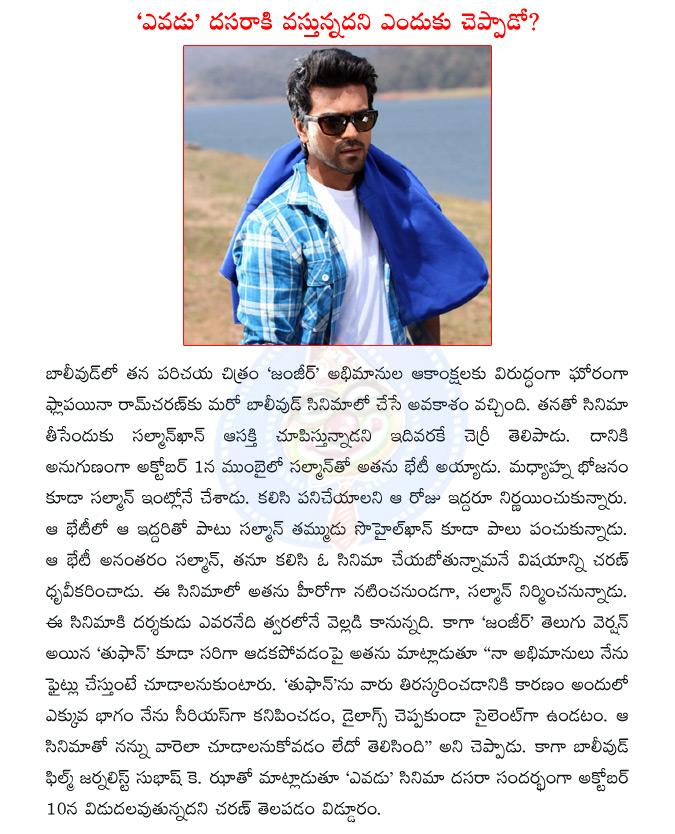 'ఎవడు' దసరాకి వస్తున్నదని ఎందుకు చెప్పాడో?

బాలీవుడ్‌లో తన పరిచయ చిత్రం 'జంజీర్' అభిమానుల ఆకాంక్షలకు విరుద్ధంగా ఘోరంగా ఫ్లాపయినా రామ్‌చరణ్‌కు మరో బాలీవుడ్ సినిమాలో చేసే అవకాశం వచ్చింది. తనతో సినిమా తీసేందుకు సల్మాన్‌ఖాన్ ఆసక్తి చూపిస్తున్నాడని ఇదివరకే చెర్రీ తెలిపాడు. దానికి అనుగుణంగా అక్టోబర్ 1న ముంబైలో సల్మాన్‌తో అతను భేటీ అయ్యాడు. మధ్యాహ్న భోజనం కూడా సల్మాన్ ఇంట్లోనే చేశాడు. కలిసి పనిచేయాలని ఆ రోజు ఇద్దరూ నిర్ణయించుకున్నారు. ఆ భేటీలో ఆ ఇద్దరితో పాటు సల్మాన్ తమ్ముడు సొహైల్‌ఖాన్ కూడా పాలు పంచుకున్నాడు. ఆ భేటీ అనంతరం సల్మాన్, తనూ కలిసి ఓ సినిమా చేయబోతున్నామనే విషయాన్ని చరణ్ ధృవీకరించాడు. ఈ సినిమాలో అతను హీరోగా నటించనుండగా, సల్మాన్ నిర్మించనున్నాడు. ఈ సినిమాకి దర్శకుడు ఎవరనేది త్వరలోనే వెల్లడి కానున్నది. కాగా 'జంజీర్' తెలుగు వెర్షన్ అయిన 'తుఫాన్' కూడా సరిగా ఆడకపోవడంపై అతను మాట్లాడుతూ "నా అభిమానులు నేను ఫైట్లు చేస్తుంటే చూడాలనుకుంటారు. 'తుఫాన్'ను వారు తిరస్కరించడానికి కారణం అందులో ఎక్కువ భాగం నేను సీరియస్‌గా కనిపించడం, డైలాగ్స్ చెప్పకుండా సైలెంట్‌గా ఉండటం. ఆ సినిమాతో నన్ను వారెలా చూడాలనుకోవడం లేదో తెలిసింది" అని చెప్పాడు. కాగా బాలీవుడ్ ఫిల్మ్ జర్నలిస్ట్ సుభాష్ కె. ఝాతో మాట్లాడుతూ 'ఎవడు' సినిమా దసరా సందర్భంగా అక్టోబర్ 10న విడుదలవుతున్నదని చరణ్ తెలపడం విడ్డూరం.